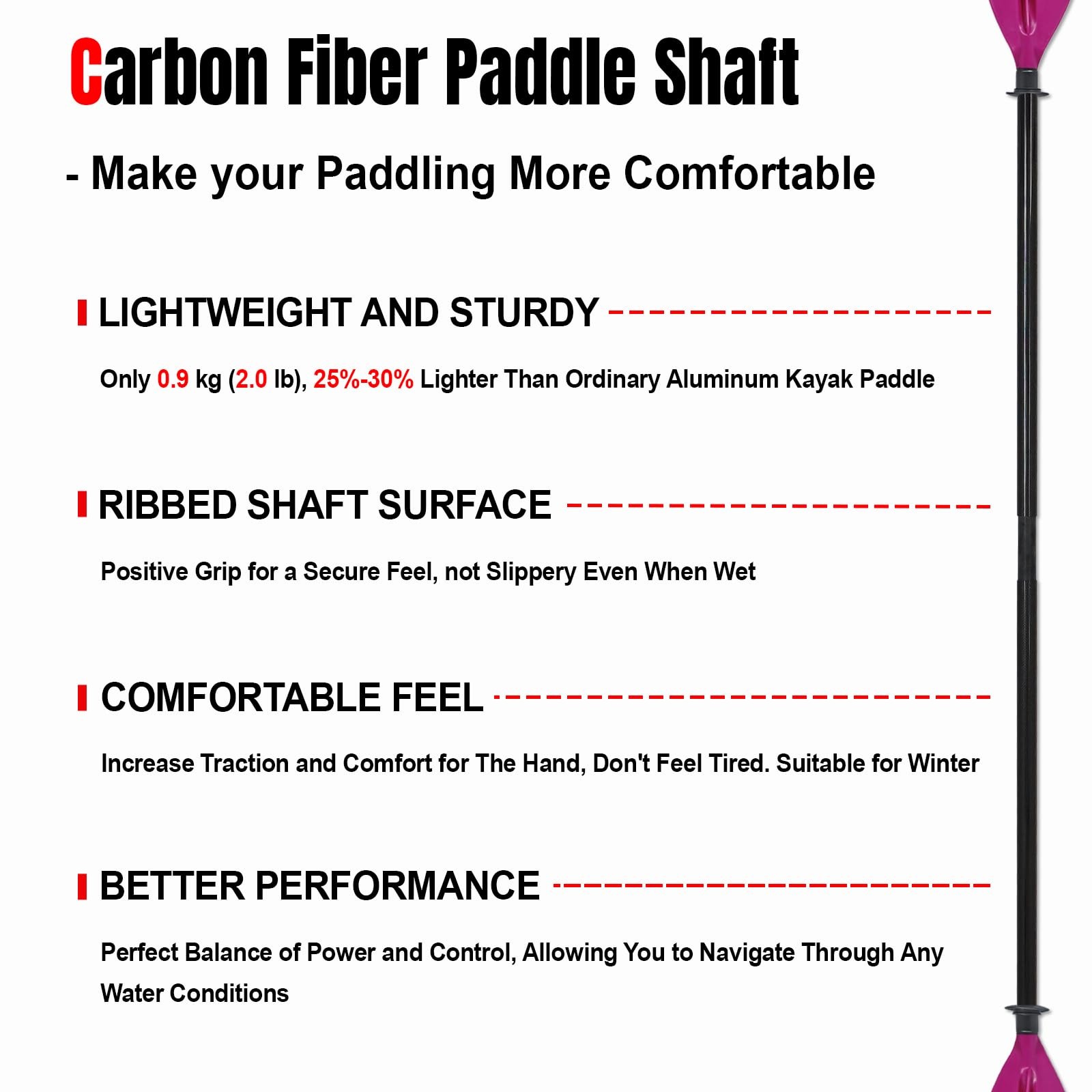 Carbon Fiber Paddle Shaft

- Make your Paddling More Comfortable

LIGHTWEIGHT AND STURDY

Only 0.9 kg (2.0 lb), 25%-30% Lighter Than Ordinary Aluminum Kayak Paddle

RIBBED SHAFT SURFACE

Positive Grip for a Secure Feel, not Slippery Even When Wet

COMFORTABLE FEEL

Increase Traction and Comfort for The Hand, Don't Feel Tired. Suitable for Winter

BETTER PERFORMANCE

Perfect Balance of Power and Control, Allowing You to Navigate Through Any Water Conditions